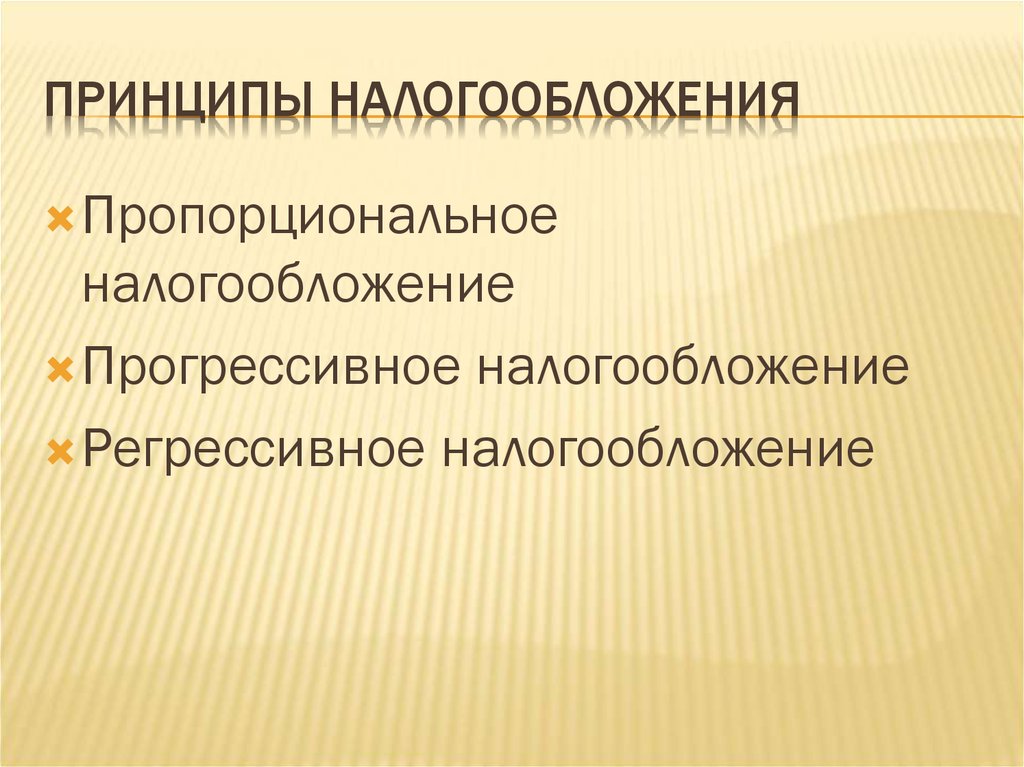 ПРИНЦИПЫ НАЛОГООБЛОЖЕНИЯ

Пропорциональное налогообложение

Прогрессивное налогообложение

Регрессивное налогообложение